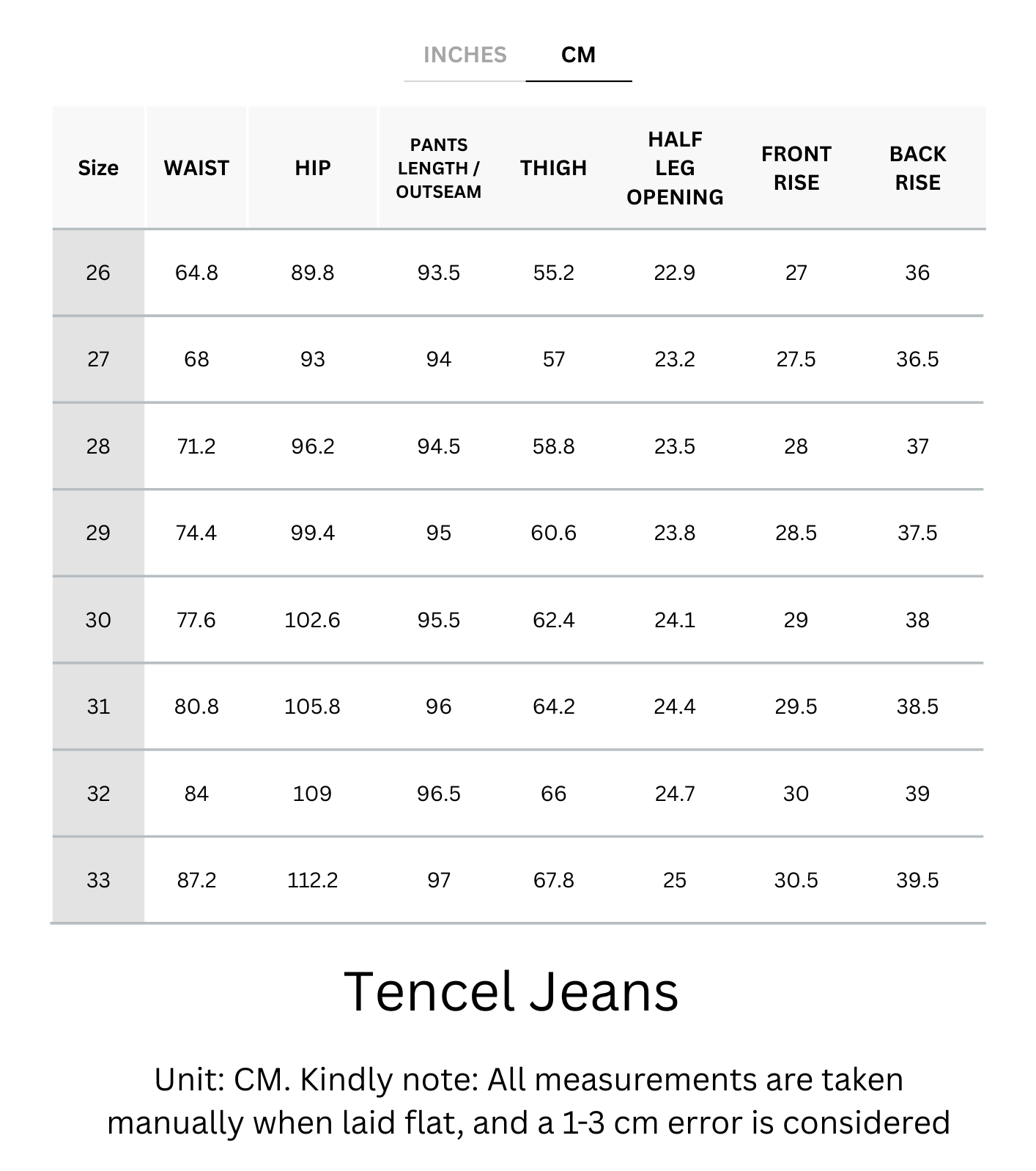 INCHES CM

| Size | WAIST | HIP | PANTS LENGTH / OUTSEAM | THIGH | HALF LEG OPENING | FRONT RISE | BACK RISE |
|---|---|---|---|---|---|---|---|
| 26 | 64.8 | 89.8 | 93.5 | 55.2 | 22.9 | 27 | 36 |
| 27 | 68 | 93 | 94 | 57 | 23.2 | 27.5 | 36.5 |
| 28 | 71.2 | 96.2 | 94.5 | 58.8 | 23.5 | 28 | 37 |
| 29 | 74.4 | 99.4 | 95 | 60.6 | 23.8 | 28.5 | 37.5 |
| 30 | 77.6 | 102.6 | 95.5 | 62.4 | 24.1 | 29 | 38 |
| 31 | 80.8 | 105.8 | 96 | 64.2 | 24.4 | 29.5 | 38.5 |
| 32 | 84 | 109 | 96.5 | 66 | 24.7 | 30 | 39 |
| 33 | 87.2 | 112.2 | 97 | 67.8 | 25 | 30.5 | 39.5 |

Tencel Jeans

Unit: CM. Kindly note: All measurements are taken manually when laid flat, and a 1-3 cm error is considered